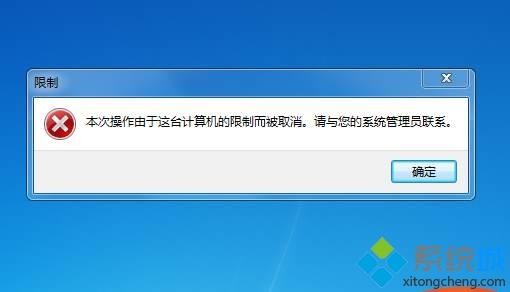 限制

本次操作由于这台计算机的限制而被取消。请与您的系统管理员联系。

确定

系统城
xitongcheng.com